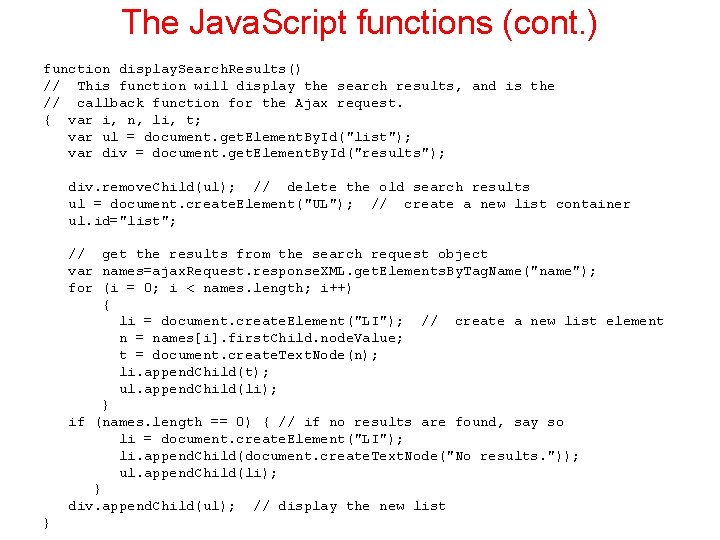 The JavaScript functions (cont.)

function displaySearchResults()
//  This function will display the search results, and is the
//  callback function for the Ajax request.
{  var i, n, li, t;
   var ul = document.getElementById("list");
   var div = document.getElementById("results");

   div.removeChild(ul);  //  delete the old search results
   ul = document.createElement("UL");  //  create a new list container
   ul.id="list";

   //  get the results from the search request object
   var names=ajaxRequest.responseXML.getElementsByTagName("name");
   for (i = 0; i < names.length; i++)
       {
         li = document.createElement("LI");  //  create a new list element
         n = names[i].firstChild.nodeValue;
         t = document.createTextNode(n);
         li.appendChild(t);
         ul.appendChild(li);
       }
   if (names.length == 0) { // if no results are found, say so
         li = document.createElement("LI");
         li.appendChild(document.createTextNode("No results."));
         ul.appendChild(li);
      }
   div.appendChild(ul);  // display the new list
}